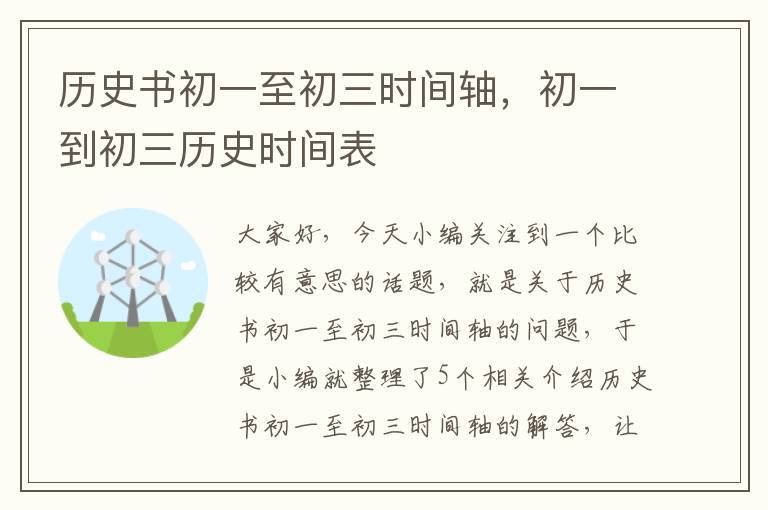 历史书初一至初三时间轴，初一到初三历史时间表

大家好，今天小编关注到一个比较有意思的话题，就是关于历史书初一至初三时间轴的问题，于是小编就整理了5个相关介绍历史书初一至初三时间轴的解答，让